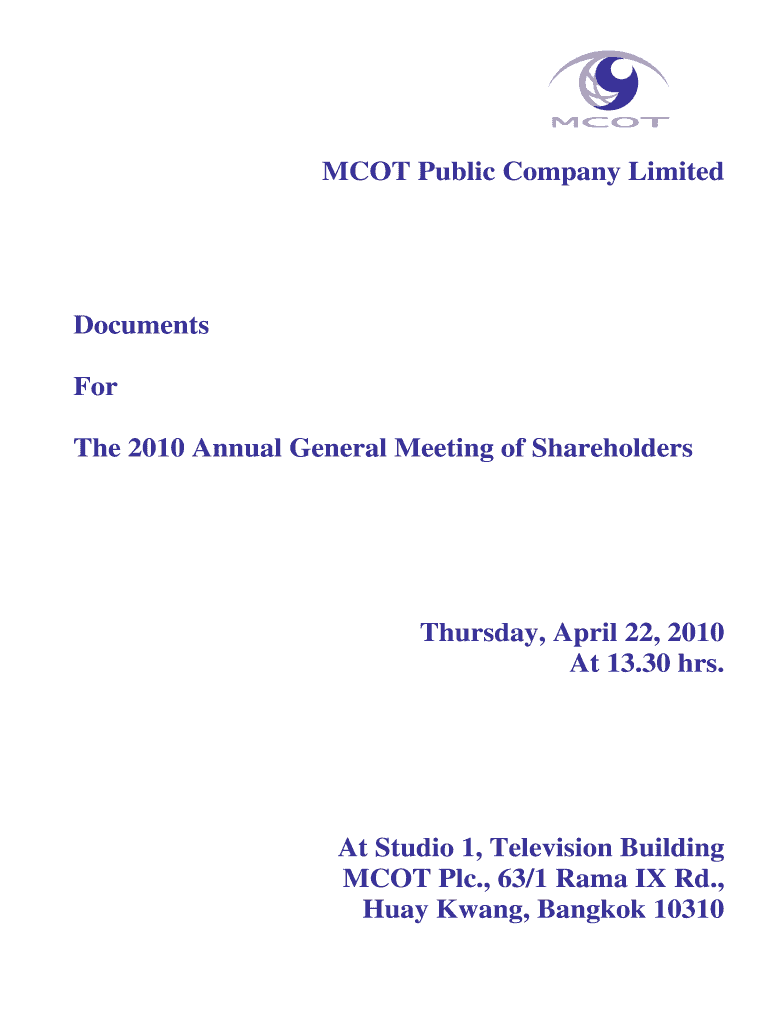 MCOT

MCOT Public Company Limited

Documents

For

The 2010 Annual General Meeting of Shareholders

Thursday, April 22, 2010
At 13.30 hrs.

At Studio 1, Television Building
MCOT Plc., 63/1 Rama IX Rd.,
Huay Kwang, Bangkok 10310